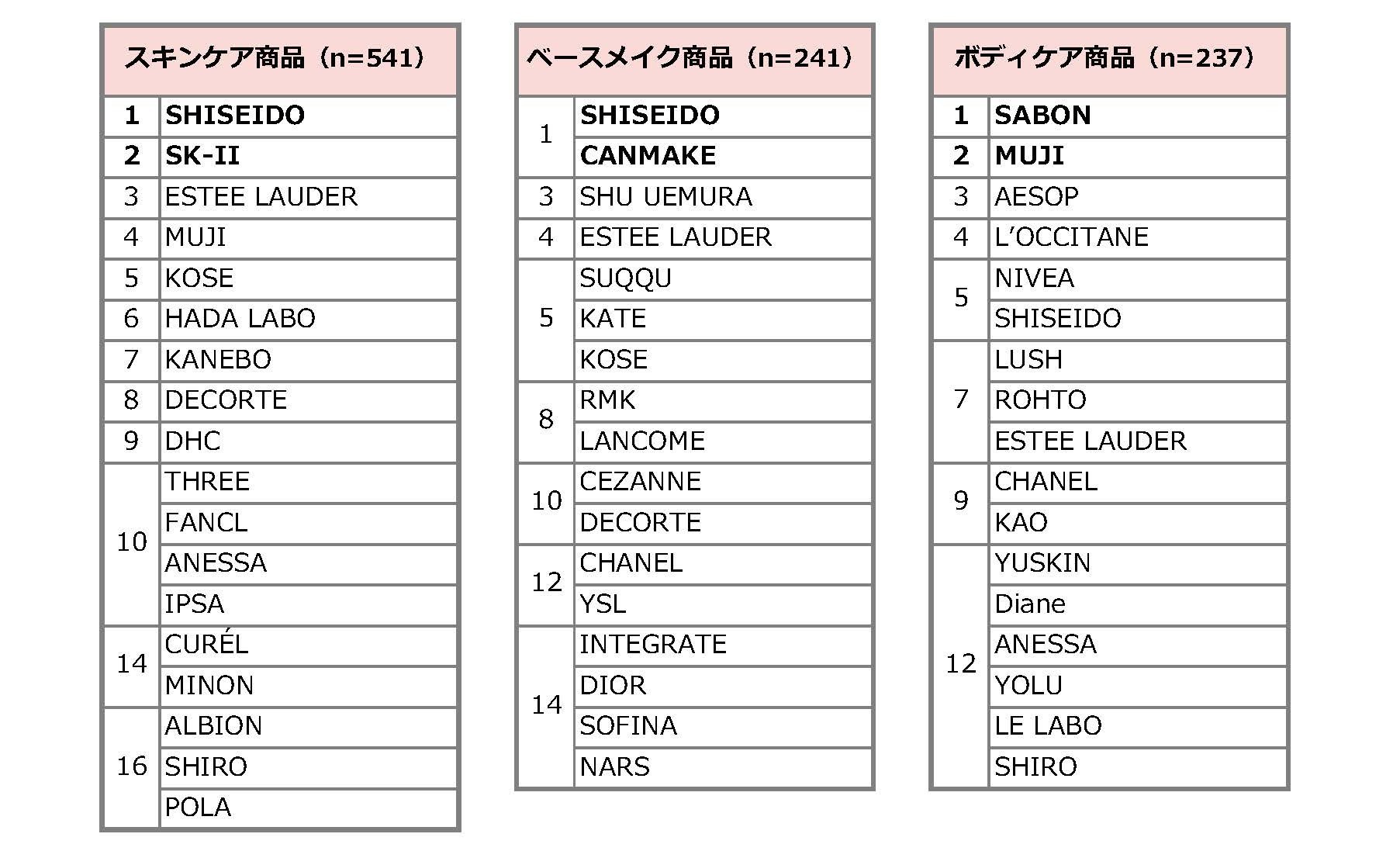 | スキンケア商品（n=541） | |
|---|---|
| 1 | SHISEIDO |
| 2 | SK-II |
| 3 | ESTEE LAUDER |
| 4 | MUJI |
| 5 | KOSE |
| 6 | HADA LABO |
| 7 | KANEBO |
| 8 | DECORTE |
| 9 | DHC |
| 10 | THREE |
| | FANCL |
| | ANESSA |
| | IPSA |
| 14 | CURÉL |
| | MINON |
| 16 | ALBION |
| | SHIRO |
| | POLA |

| ベースメイク商品（n=241） | |
|---|---|
| 1 | SHISEIDO |
| | CANMAKE |
| 3 | SHU UEMURA |
| 4 | ESTEE LAUDER |
| 5 | SUQQU |
| | KATE |
| | KOSE |
| 8 | RMK |
| | LANCOME |
| 10 | CEZANNE |
| | DECORTE |
| 12 | CHANEL |
| | YSL |
| 14 | INTEGRATE |
| | DIOR |
| | SOFINA |
| | NARS |

| ボディケア商品（n=237） | |
|---|---|
| 1 | SABON |
| 2 | MUJI |
| 3 | AESOP |
| 4 | L'OCCITANE |
| 5 | NIVEA |
| | SHISEIDO |
| 7 | LUSH |
| | ROHTO |
| | ESTEE LAUDER |
| 9 | CHANEL |
| | KAO |
| 12 | YUSKIN |
| | Diane |
| | ANESSA |
| | YOLU |
| | LE LABO |
| | SHIRO |